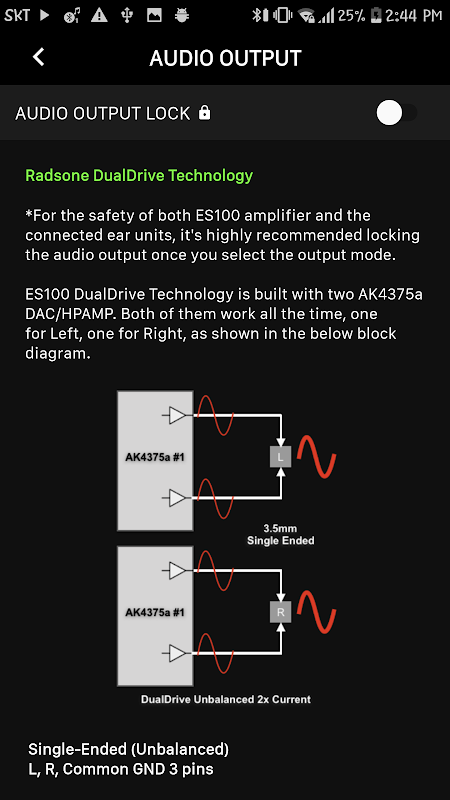 SKT 25% 2:44 PM

AUDIO OUTPUT

AUDIO OUTPUT LOCK

Radsone DualDrive Technology

*For the safety of both ES100 amplifier and the connected ear units, it's highly recommended locking the audio output once you select the output mode.

ES100 DualDrive Technology is built with two AK4375a DAC/HPAMP. Both of them work all the time, one for Left, one for Right, as shown in the below block diagram.

AK4375a #1

L

3.5mm
Single Ended

AK4375a #1

R

DualDrive Unbalanced 2x Current

Single-Ended (Unbalanced)
L, R, Common GND 3 pins